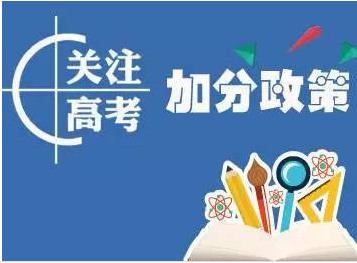 关注
高考

加分政策